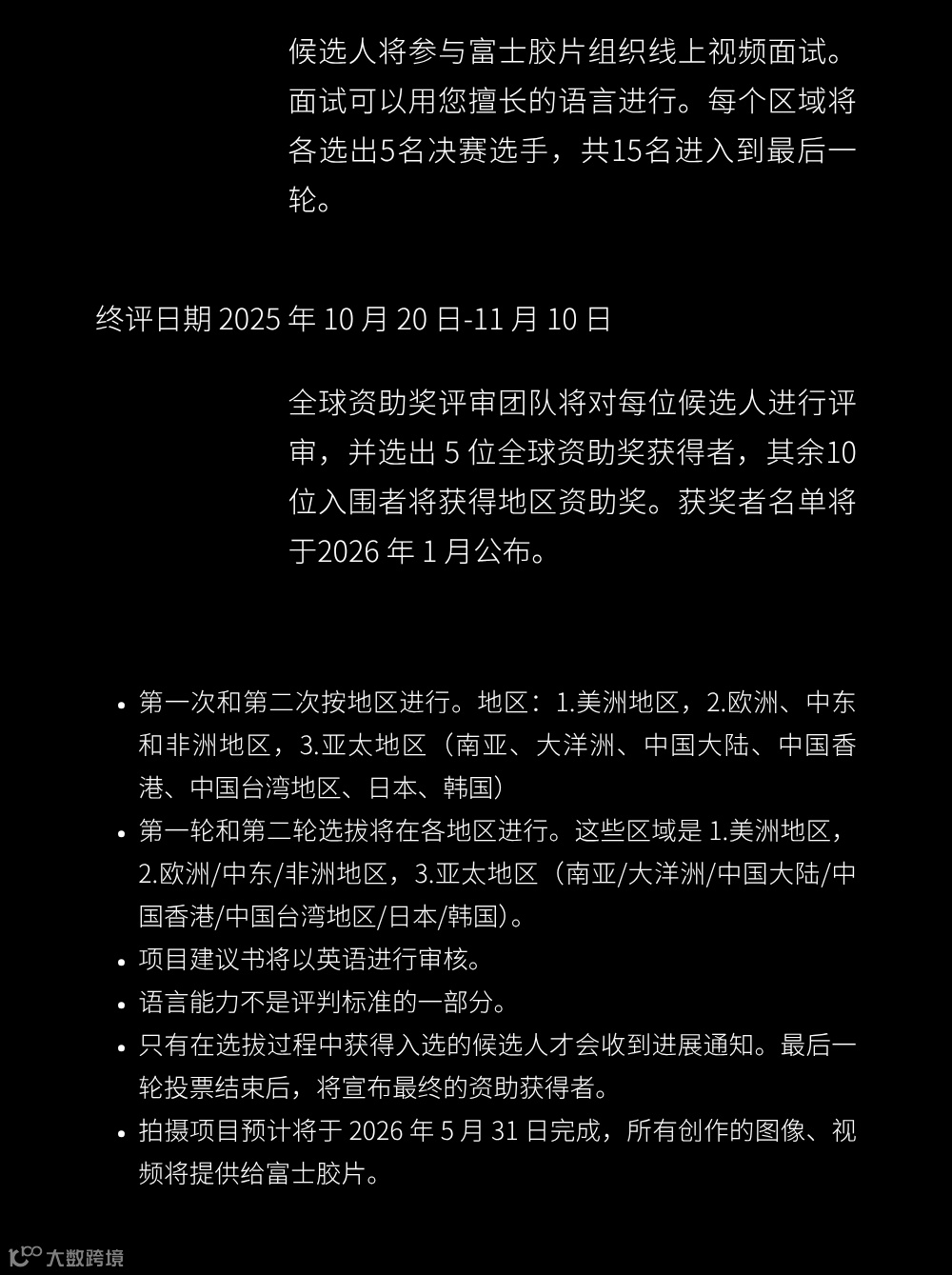 候选人将参与富士胶片组织线上视频面试。面试可以用您擅长的语言进行。每个区域将各选出5名决赛选手，共15名进入到最后一轮。

终评日期 2025 年 10 月 20 日-11 月 10 日

全球资助奖评审团队将对每位候选人进行评审，并选出 5 位全球资助奖获得者，其余10位入围者将获得地区资助奖。获奖者名单将于2026 年 1 月公布。

• 第一次和第二次按地区进行。地区：1.美洲地区，2.欧洲、中东和非洲地区，3.亚太地区（南亚、大洋洲、中国大陆、中国香港、中国台湾地区、日本、韩国）
• 第一轮和第二轮选拔将在各地区进行。这些区域是 1.美洲地区，2.欧洲/中东/非洲地区，3.亚太地区（南亚/大洋洲/中国大陆/中国香港/中国台湾地区/日本/韩国）。
• 项目建议书将以英语进行审核。
• 语言能力不是评判标准的一部分。
• 只有在选拔过程中获得入选的候选人才会收到进展通知。最后一轮投票结束后，将宣布最终的资助获得者。
• 拍摄项目预计将于 2026 年 5 月 31 日完成，所有创作的图像、视频将提供给富士胶片。

大数跨境